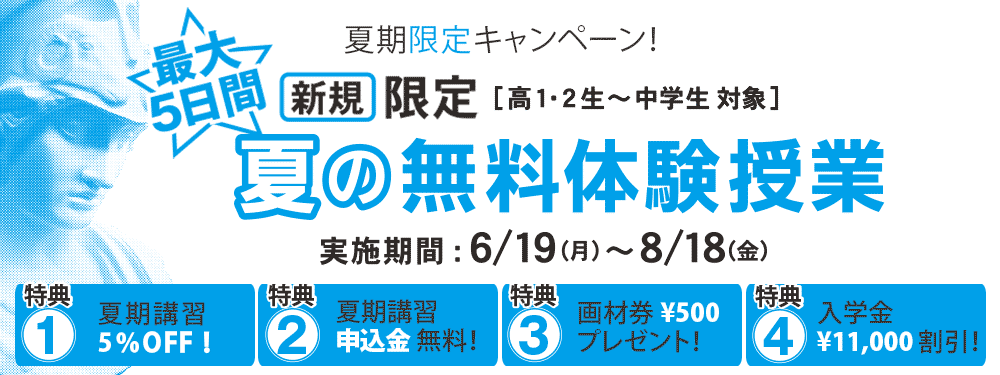 夏期限定キャンペーン!

最大5日間

新規 限定 [高1・2生〜中学生 対象]

夏の無料体験授業

実施期間:6/19(月)〜8/18(金)

特典 1 夏期講習 5%OFF!

特典 2 夏期講習 申込金 無料!

特典 3 画材券 ¥500 プレゼント!

特典 4 入学金 ¥11,000 割引!